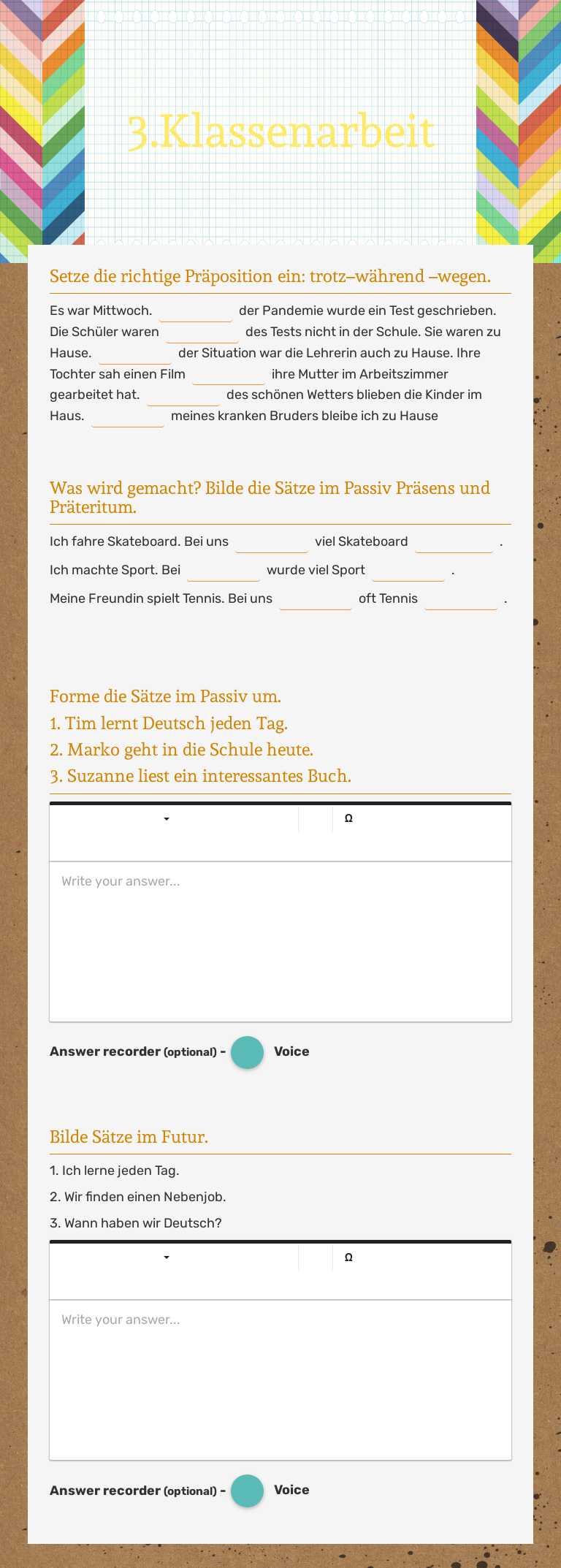 3.Klassenarbeit

Setze die richtige Präposition ein: trotz–während –wegen.

Es war Mittwoch. ________ der Pandemie wurde ein Test geschrieben. Die Schüler waren ________ des Tests nicht in der Schule. Sie waren zu Hause. ________ der Situation war die Lehrerin auch zu Hause. Ihre Tochter sah einen Film ________ ihre Mutter im Arbeitszimmer gearbeitet hat. ________ des schönen Wetters blieben die Kinder im Haus. ________ meines kranken Bruders bleibe ich zu Hause

Was wird gemacht? Bilde die Sätze im Passiv Präsens und Präteritum.

Ich fahre Skateboard. Bei uns ________ viel Skateboard ________ .

Ich machte Sport. Bei ________ wurde viel Sport ________ .

Meine Freundin spielt Tennis. Bei uns ________ oft Tennis ________ .

Forme die Sätze im Passiv um.
1. Tim lernt Deutsch jeden Tag.
2. Marko geht in die Schule heute.
3. Suzanne liest ein interessantes Buch.

Ω

Write your answer...

Answer recorder (optional) - Voice

Bilde Sätze im Futur.

1. Ich lerne jeden Tag.
2. Wir finden einen Nebenjob.
3. Wann haben wir Deutsch?

Ω

Write your answer...

Answer recorder (optional) - Voice